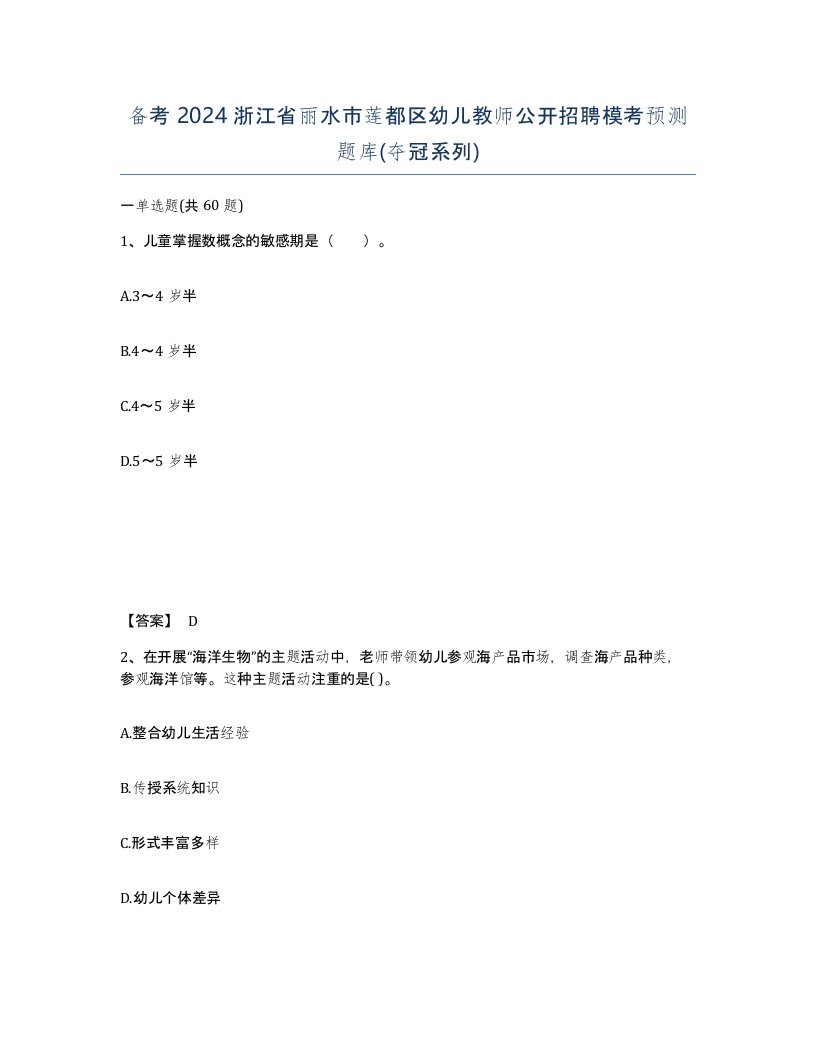 备考 2024 浙江省丽水市莲都区幼儿教师公开招聘模考预测题库(夺冠系列)

一单选题(共 60 题)

1、儿童掌握数概念的敏感期是（　　）。

A.3～4 岁半

B.4～4 岁半

C.4～5 岁半

D.5～5 岁半

【答案】 D

2、在开展“海洋生物”的主题活动中，老师带领幼儿参观海产品市场，调查海产品种类，参观海洋馆等。这种主题活动注重的是( )。

A.整合幼儿生活经验

B.传授系统知识

C.形式丰富多样

D.幼儿个体差异